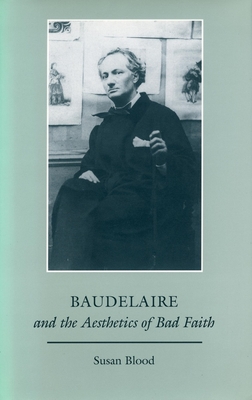 BAUDELAIRE
and the Aesthetics of Bad Faith

Susan Blood